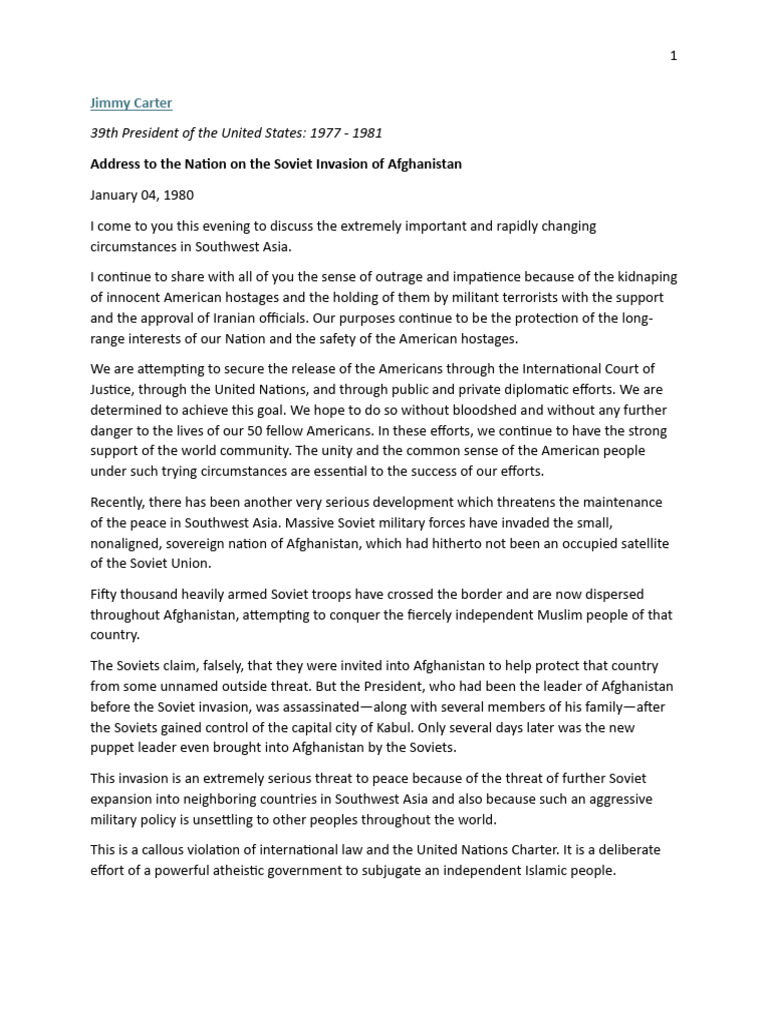 1

Jimmy Carter

39th President of the United States: 1977 - 1981

Address to the Nation on the Soviet Invasion of Afghanistan

January 04, 1980

I come to you this evening to discuss the extremely important and rapidly changing circumstances in Southwest Asia.

I continue to share with all of you the sense of outrage and impatience because of the kidnaping of innocent American hostages and the holding of them by militant terrorists with the support and the approval of Iranian officials. Our purposes continue to be the protection of the long-range interests of our Nation and the safety of the American hostages.

We are attempting to secure the release of the Americans through the International Court of Justice, through the United Nations, and through public and private diplomatic efforts. We are determined to achieve this goal. We hope to do so without bloodshed and without any further danger to the lives of our 50 fellow Americans. In these efforts, we continue to have the strong support of the world community. The unity and the common sense of the American people under such trying circumstances are essential to the success of our efforts.

Recently, there has been another very serious development which threatens the maintenance of the peace in Southwest Asia. Massive Soviet military forces have invaded the small, nonaligned, sovereign nation of Afghanistan, which had hitherto not been an occupied satellite of the Soviet Union.

Fifty thousand heavily armed Soviet troops have crossed the border and are now dispersed throughout Afghanistan, attempting to conquer the fiercely independent Muslim people of that country.

The Soviets claim, falsely, that they were invited into Afghanistan to help protect that country from some unnamed outside threat. But the President, who had been the leader of Afghanistan before the Soviet invasion, was assassinated—along with several members of his family—after the Soviets gained control of the capital city of Kabul. Only several days later was the new puppet leader even brought into Afghanistan by the Soviets.

This invasion is an extremely serious threat to peace because of the threat of further Soviet expansion into neighboring countries in Southwest Asia and also because such an aggressive military policy is unsettling to other peoples throughout the world.

This is a callous violation of international law and the United Nations Charter. It is a deliberate effort of a powerful atheistic government to subjugate an independent Islamic people.